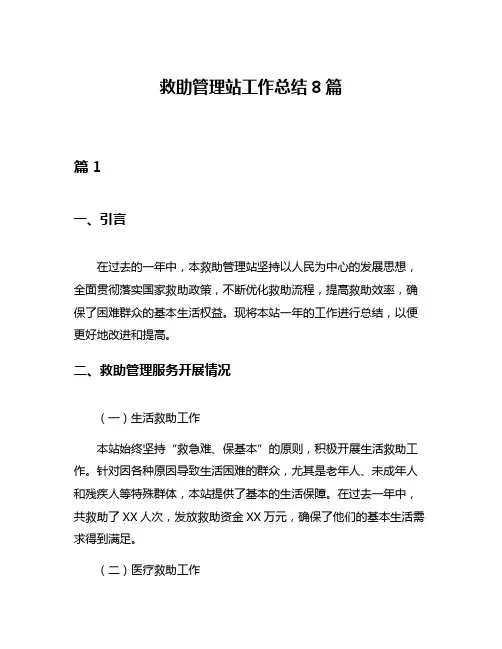 救助管理站工作总结 8 篇

篇 1

一、引言

在过去的一年中，本救助管理站坚持以人民为中心的发展思想，全面贯彻落实国家救助政策，不断优化救助流程，提高救助效率，确保了困难群众的基本生活权益。现将本站一年的工作进行总结，以便更好地改进和提高。

二、救助管理服务开展情况

（一）生活救助工作

本站始终坚持“救急难、保基本”的原则，积极开展生活救助工作。针对因各种原因导致生活困难的群众，尤其是老年人、未成年人和残疾人等特殊群体，本站提供了基本的生活保障。在过去一年中，共救助了 XX 人次，发放救助资金 XX 万元，确保了他们的基本生活需求得到满足。

（二）医疗救助工作